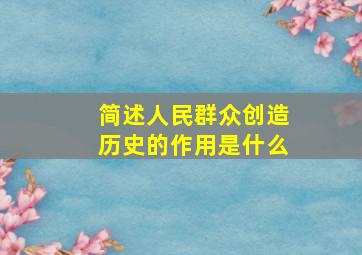 简述人民群众创造历史的作用是什么